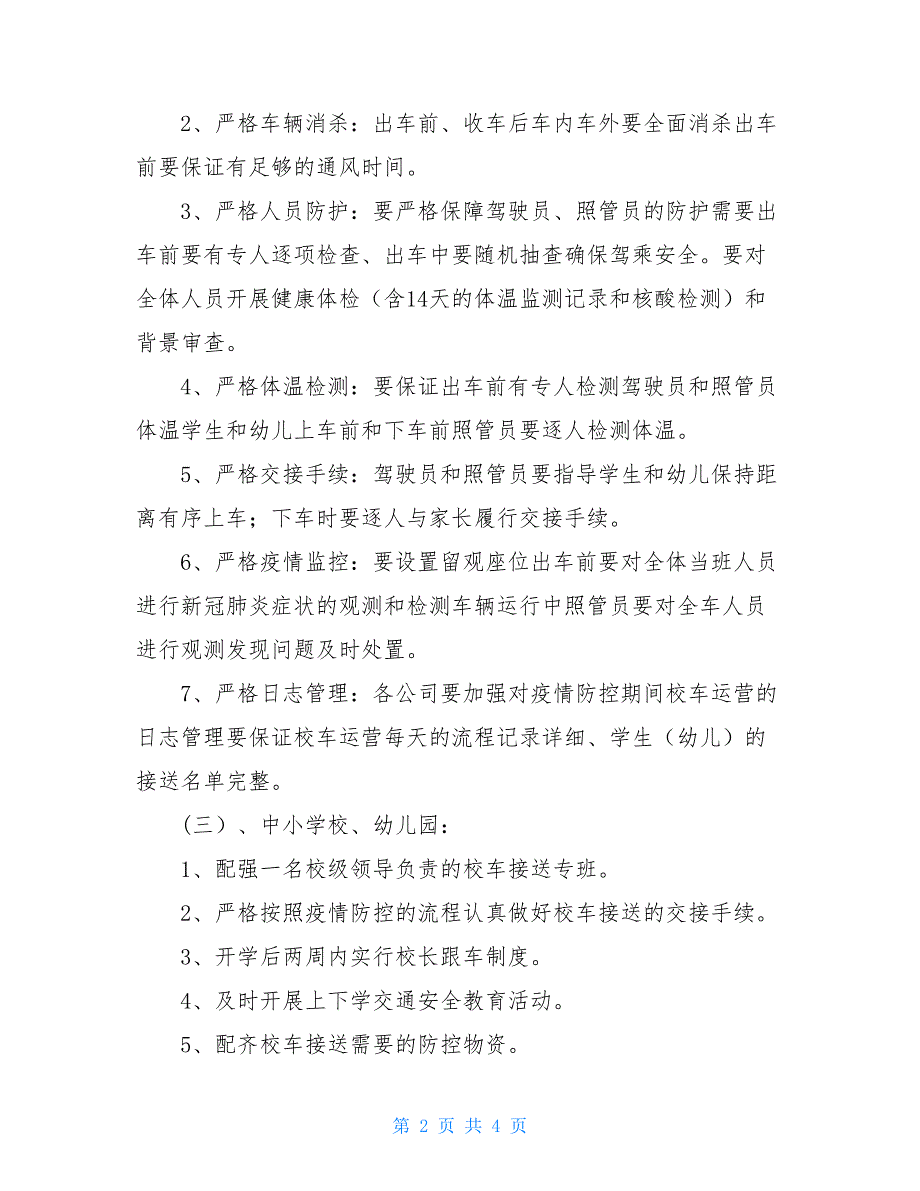 2、严格车辆消杀：出车前、收车后车内车外要全面消杀出车前要保证有足够的通风时间。

3、严格人员防护：要严格保障驾驶员、照管员的防护需要出车前要有专人逐项检查、出车中要随机抽查确保驾乘安全。要对全体人员开展健康体检（含14天的体温监测记录和核酸检测）和背景审查。

4、严格体温检测：要保证出车前有专人检测驾驶员和照管员体温学生和幼儿上车前和下车前照管员要逐人检测体温。

5、严格交接手续：驾驶员和照管员要指导学生和幼儿保持距离有序上车；下车时要逐人与家长履行交接手续。

6、严格疫情监控：要设置留观座位出车前要对全体当班人员进行新冠肺炎症状的观测和检测车辆运行中照管员要对全车人员进行观测发现问题及时处置。

7、严格日志管理：各公司要加强对疫情防控期间校车运营的日志管理要保证校车运营每天的流程记录详细、学生（幼儿）的接送名单完整。

（三）、中小学校、幼儿园：

1、配强一名校级领导负责的校车接送专班。

2、严格按照疫情防控的流程认真做好校车接送的交接手续。

3、开学后两周内实行校长跟车制度。

4、及时开展上下学交通安全教育活动。

5、配齐校车接送需要的防控物资。

第 2 页 共 4 页